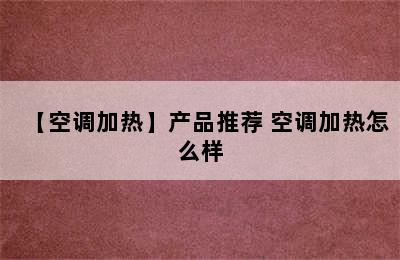 【空调加热】产品推荐 空调加热怎么样